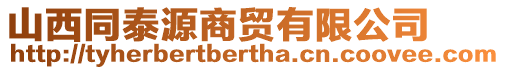 山西同泰源商贸有限公司
http://tyherbertbertha.cn.coovee.com